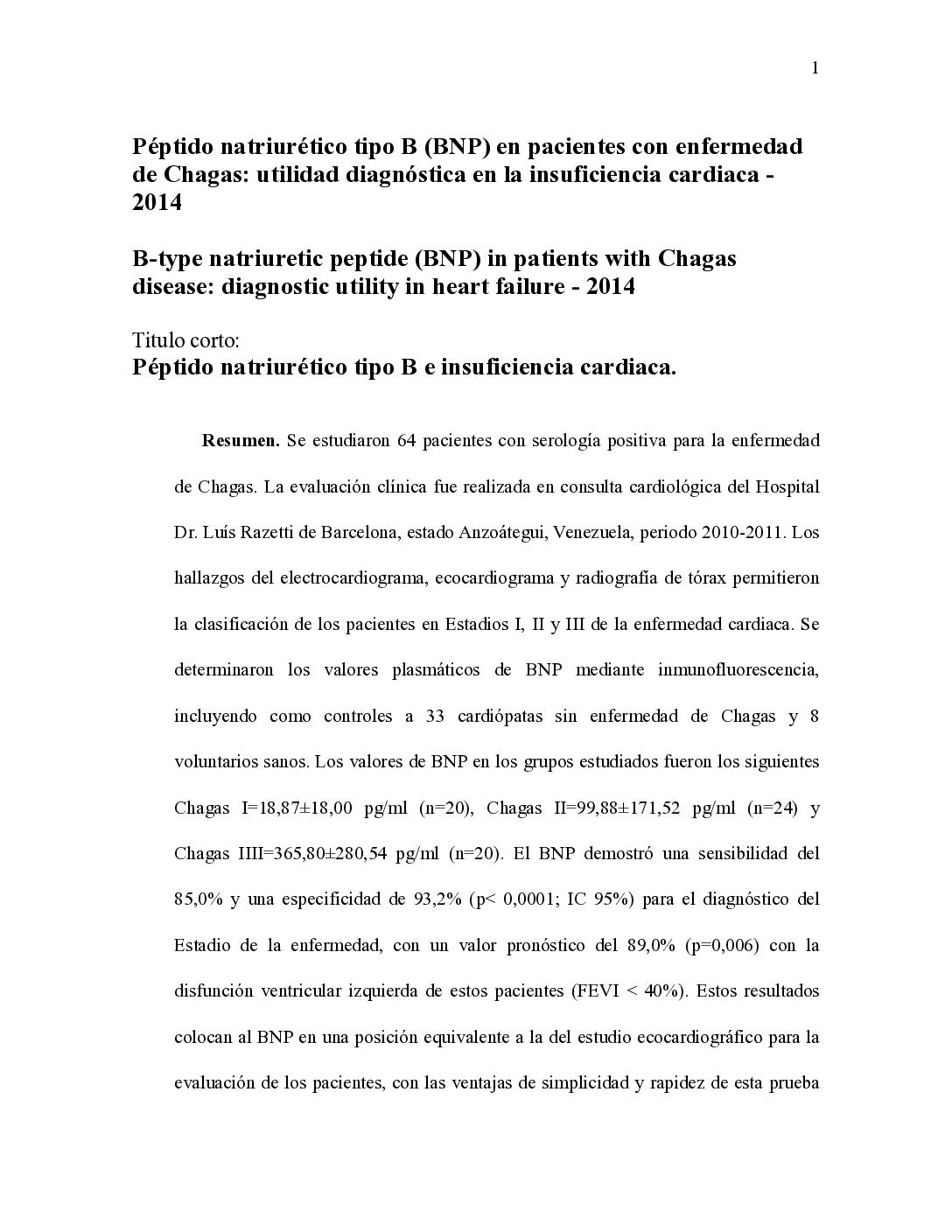 1

Péptido natriurético tipo B (BNP) en pacientes con enfermedad de Chagas: utilidad diagnóstica en la insuficiencia cardiaca - 2014

B-type natriuretic peptide (BNP) in patients with Chagas disease: diagnostic utility in heart failure - 2014

Titulo corto:
Péptido natriurético tipo B e insuficiencia cardiaca.

Resumen. Se estudiaron 64 pacientes con serología positiva para la enfermedad de Chagas. La evaluación clínica fue realizada en consulta cardiológica del Hospital Dr. Luís Razetti de Barcelona, estado Anzoátegui, Venezuela, periodo 2010-2011. Los hallazgos del electrocardiograma, ecocardiograma y radiografía de tórax permitieron la clasificación de los pacientes en Estadios I, II y III de la enfermedad cardiaca. Se determinaron los valores plasmáticos de BNP mediante inmunofluorescencia, incluyendo como controles a 33 cardiópatas sin enfermedad de Chagas y 8 voluntarios sanos. Los valores de BNP en los grupos estudiados fueron los siguientes Chagas I=18,87±18,00 pg/ml (n=20), Chagas II=99,88±171,52 pg/ml (n=24) y Chagas IIII=365,80±280,54 pg/ml (n=20). El BNP demostró una sensibilidad del 85,0% y una especificidad de 93,2% (p< 0,0001; IC 95%) para el diagnóstico del Estadio de la enfermedad, con un valor pronóstico del 89,0% (p=0,006) con la disfunción ventricular izquierda de estos pacientes (FEVI < 40%). Estos resultados colocan al BNP en una posición equivalente a la del estudio ecocardiográfico para la evaluación de los pacientes, con las ventajas de simplicidad y rapidez de esta prueba